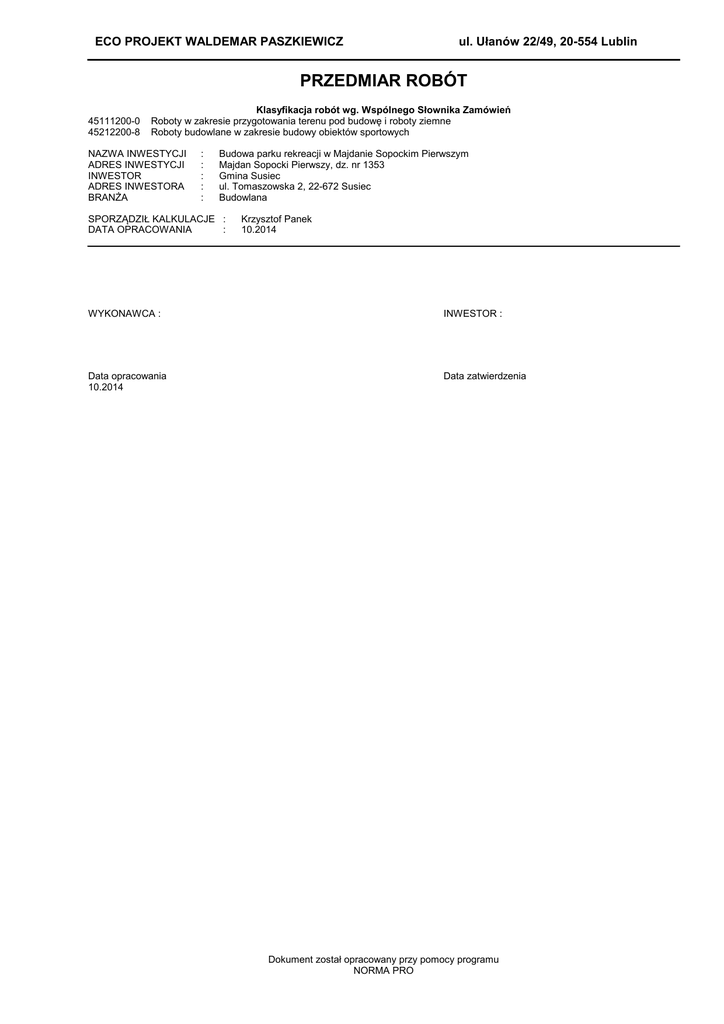 ECO PROJEKT WALDEMAR PASZKIEWICZ ul. Ułanów 22/49, 20-554 Lublin

PRZEDMIAR ROBÓT

Klasyfikacja robót wg. Wspólnego Słownika Zamówień
45111200-0 Roboty w zakresie przygotowania terenu pod budowę i roboty ziemne
45212200-8 Roboty budowlane w zakresie budowy obiektów sportowych

NAZWA INWESTYCJI : Budowa parku rekreacji w Majdanie Sopockim Pierwszym
ADRES INWESTYCJI : Majdan Sopocki Pierwszy, dz. nr 1353
INWESTOR : Gmina Susiec
ADRES INWESTORA : ul. Tomaszowska 2, 22-672 Susiec
BRANŻA : Budowlana

SPORZĄDZIŁ KALKULACJE : Krzysztof Panek
DATA OPRACOWANIA : 10.2014

WYKONAWCA :

INWESTOR :

Data opracowania
10.2014

Data zatwierdzenia

Dokument został opracowany przy pomocy programu
NORMA PRO